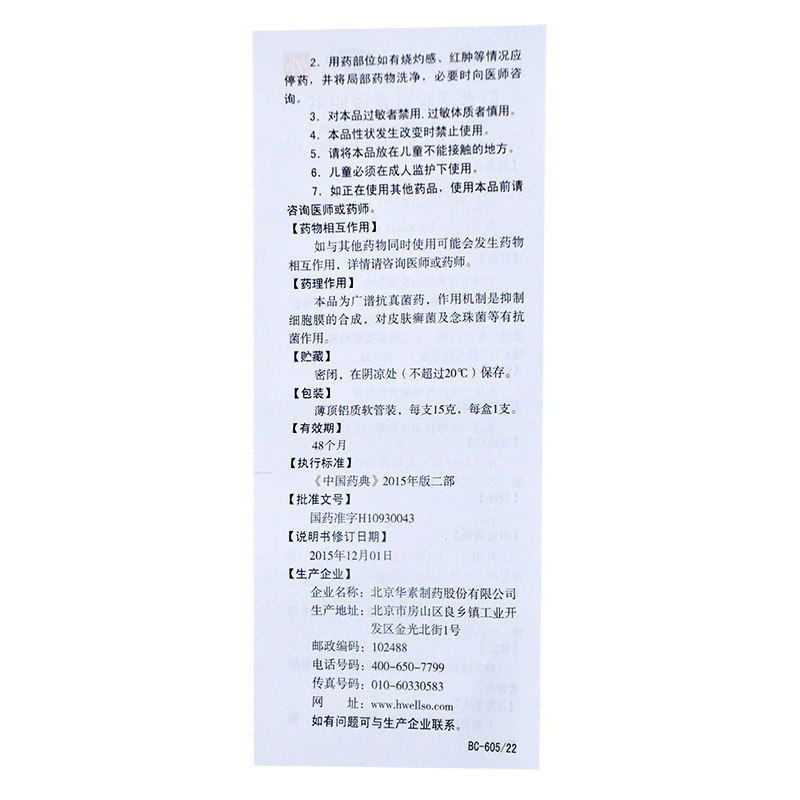 2. 用药部位如有烧灼感、红肿等情况应停药，并将局部药物洗净，必要时向医师咨询。

3. 对本品过敏者禁用，过敏体质者慎用。

4. 本品性状发生改变时禁止使用。

5. 请将本品放在儿童不能接触的地方。

6. 儿童必须在成人监护下使用。

7. 如正在使用其他药品，使用本品前请咨询医师或药师。

【药物相互作用】

如与其他药物同时使用可能会发生药物相互作用，详情请咨询医师或药师。

【药理作用】

本品为广谱抗真菌药，作用机制是抑制细胞膜的合成，对皮肤癣菌及念珠菌等有抗菌作用。

【贮藏】

密闭，在阴凉处（不超过20℃）保存。

【包装】

薄顶铝质软管装，每支15克，每盒1支。

【有效期】

48个月

【执行标准】

《中国药典》2015年版二部

【批准文号】

国药准字H10930043

【说明书修订日期】

2015年12月01日

【生产企业】

企业名称：北京华素制药股份有限公司
生产地址：北京市房山区良乡镇工业开发区金光北街1号
邮政编码：102488
电话号码：400-650-7799
传真号码：010-60330583
网　　址：www.hwellso.com
如有问题可与生产企业联系。

BC-605/22